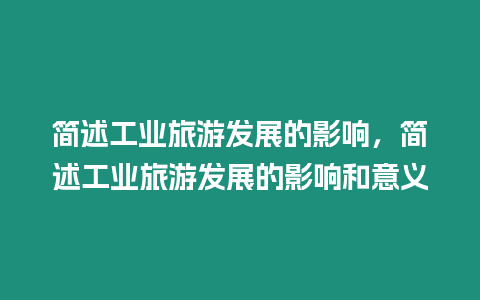 简述工业旅游发展的影响，简述工业旅游发展的影响和意义